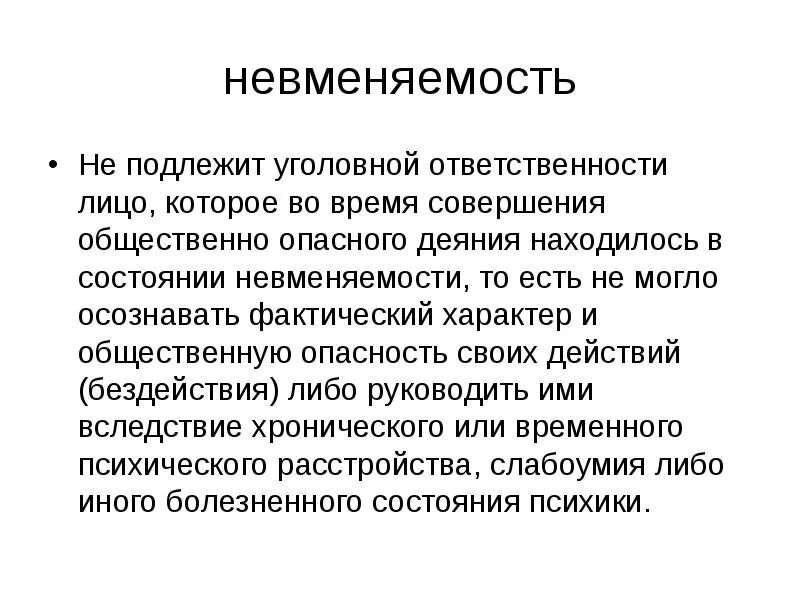 невменяемость

• Не подлежит уголовной ответственности лицо, которое во время совершения общественно опасного деяния находилось в состоянии невменяемости, то есть не могло осознавать фактический характер и общественную опасность своих действий (бездействия) либо руководить ими вследствие хронического или временного психического расстройства, слабоумия либо иного болезненного состояния психики.